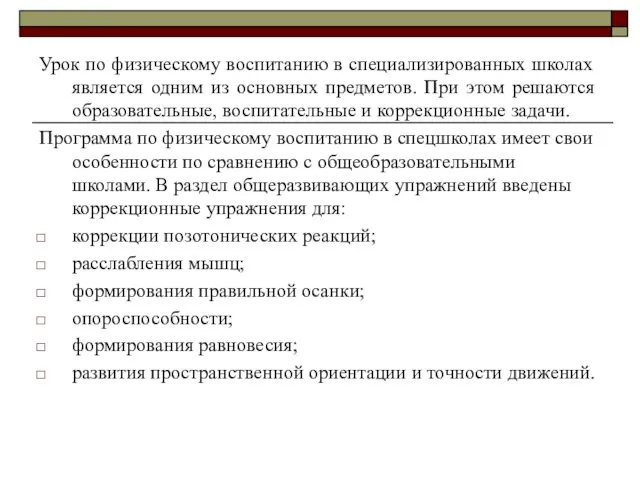 Урок по физическому воспитанию в специализированных школах является одним из основных предметов. При этом решаются образовательные, воспитательные и коррекционные задачи.

Программа по физическому воспитанию в спецшколах имеет свои особенности по сравнению с общеобразовательными школами. В раздел общеразвивающих упражнений введены коррекционные упражнения для:

□ коррекции позотонических реакций;
□ расслабления мышц;
□ формирования правильной осанки;
□ опороспособности;
□ формирования равновесия;
□ развития пространственной ориентации и точности движений.